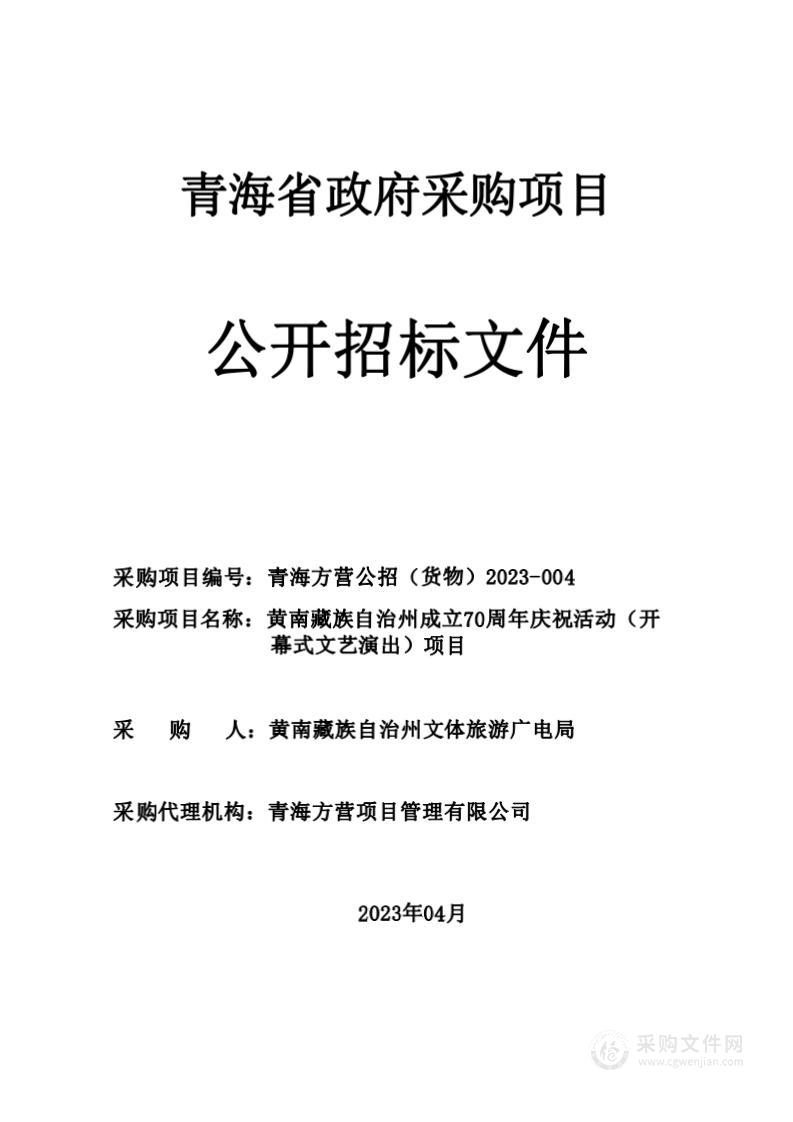 青海省政府采购项目

公开招标文件

采购项目编号：青海方营公招（货物）2023-004

采购项目名称：黄南藏族自治州成立70周年庆祝活动（开幕式文艺演出）项目

采　　购　　人：黄南藏族自治州文体旅游广电局

采购代理机构：青海方营项目管理有限公司

2023年04月

采购文件网
www.cgwenjian.com